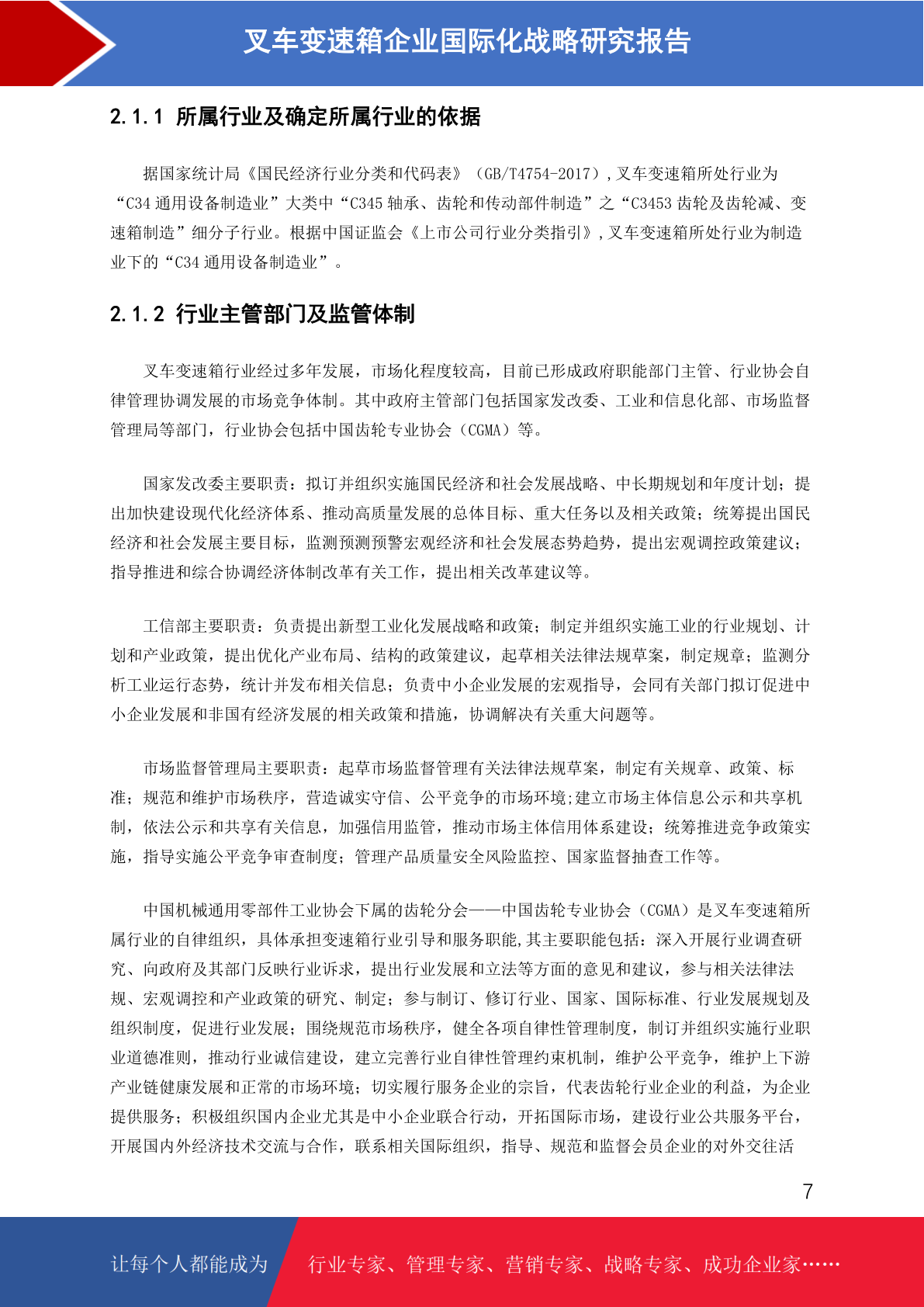 叉车变速箱企业国际化战略研究报告

2.1.1 所属行业及确定所属行业的依据

据国家统计局《国民经济行业分类和代码表》（GB/T4754-2017）,叉车变速箱所处行业为“C34 通用设备制造业”大类中“C345 轴承、齿轮和传动部件制造”之“C3453 齿轮及齿轮减、变速箱制造”细分子行业。根据中国证监会《上市公司行业分类指引》,叉车变速箱所处行业为制造业下的“C34 通用设备制造业”。

2.1.2 行业主管部门及监管体制

叉车变速箱行业经过多年发展，市场化程度较高，目前已形成政府职能部门主管、行业协会自律管理协调发展的市场竞争体制。其中政府主管部门包括国家发改委、工业和信息化部、市场监督管理局等部门，行业协会包括中国齿轮专业协会（CGMA）等。

国家发改委主要职责：拟订并组织实施国民经济和社会发展战略、中长期规划和年度计划；提出加快建设现代化经济体系、推动高质量发展的总体目标、重大任务以及相关政策；统筹提出国民经济和社会发展主要目标，监测预测预警宏观经济和社会发展态势趋势，提出宏观调控政策建议；指导推进和综合协调经济体制改革有关工作，提出相关改革建议等。

工信部主要职责：负责提出新型工业化发展战略和政策；制定并组织实施工业的行业规划、计划和产业政策，提出优化产业布局、结构的政策建议，起草相关法律法规草案，制定规章；监测分析工业运行态势，统计并发布相关信息；负责中小企业发展的宏观指导，会同有关部门拟订促进中小企业发展和非国有经济发展的相关政策和措施，协调解决有关重大问题等。

市场监督管理局主要职责：起草市场监督管理有关法律法规草案，制定有关规章、政策、标准；规范和维护市场秩序，营造诚实守信、公平竞争的市场环境;建立市场主体信息公示和共享机制，依法公示和共享有关信息，加强信用监管，推动市场主体信用体系建设；统筹推进竞争政策实施，指导实施公平竞争审查制度；管理产品质量安全风险监控、国家监督抽查工作等。

中国机械通用零部件工业协会下属的齿轮分会——中国齿轮专业协会（CGMA）是叉车变速箱所属行业的自律组织，具体承担变速箱行业引导和服务职能,其主要职能包括：深入开展行业调查研究、向政府及其部门反映行业诉求，提出行业发展和立法等方面的意见和建议，参与相关法律法规、宏观调控和产业政策的研究、制定；参与制订、修订行业、国家、国际标准、行业发展规划及组织制度，促进行业发展；围绕规范市场秩序，健全各项自律性管理制度，制订并组织实施行业职业道德准则，推动行业诚信建设，建立完善行业自律性管理约束机制，维护公平竞争，维护上下游产业链健康发展和正常的市场环境；切实履行服务企业的宗旨，代表齿轮行业企业的利益，为企业提供服务；积极组织国内企业尤其是中小企业联合行动，开拓国际市场，建设行业公共服务平台，开展国内外经济技术交流与合作，联系相关国际组织，指导、规范和监督会员企业的对外交往活

7

让每个人都能成为 行业专家、管理专家、营销专家、战略专家、成功企业家……